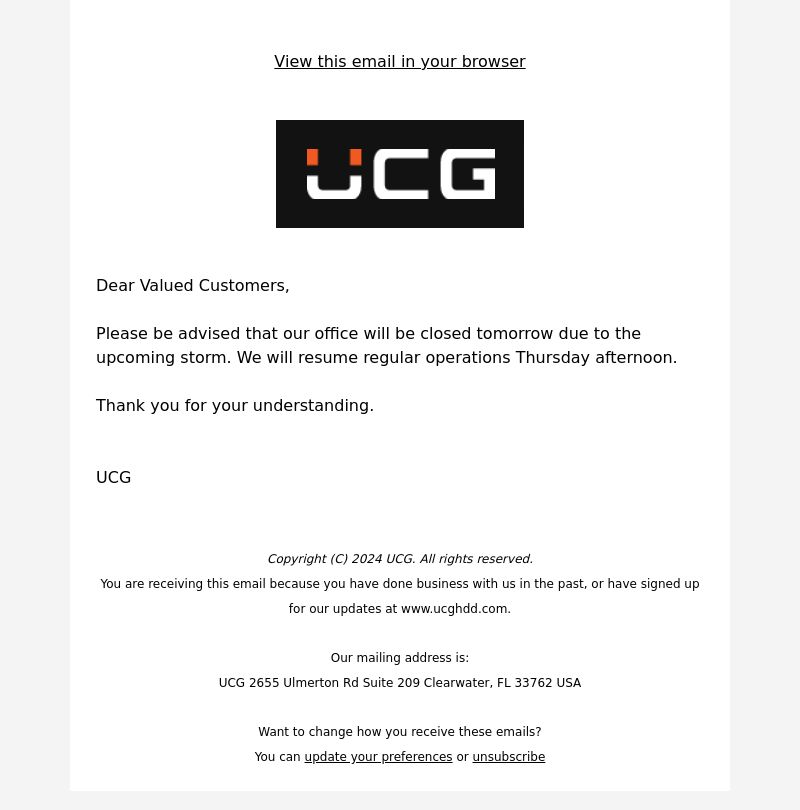 View this email in your browser

UCG

Dear Valued Customers,

Please be advised that our office will be closed tomorrow due to the upcoming storm. We will resume regular operations Thursday afternoon.

Thank you for your understanding.

UCG

Copyright (C) 2024 UCG. All rights reserved.
You are receiving this email because you have done business with us in the past, or have signed up for our updates at www.ucghdd.com.

Our mailing address is:
UCG 2655 Ulmerton Rd Suite 209 Clearwater, FL 33762 USA

Want to change how you receive these emails?
You can update your preferences or unsubscribe